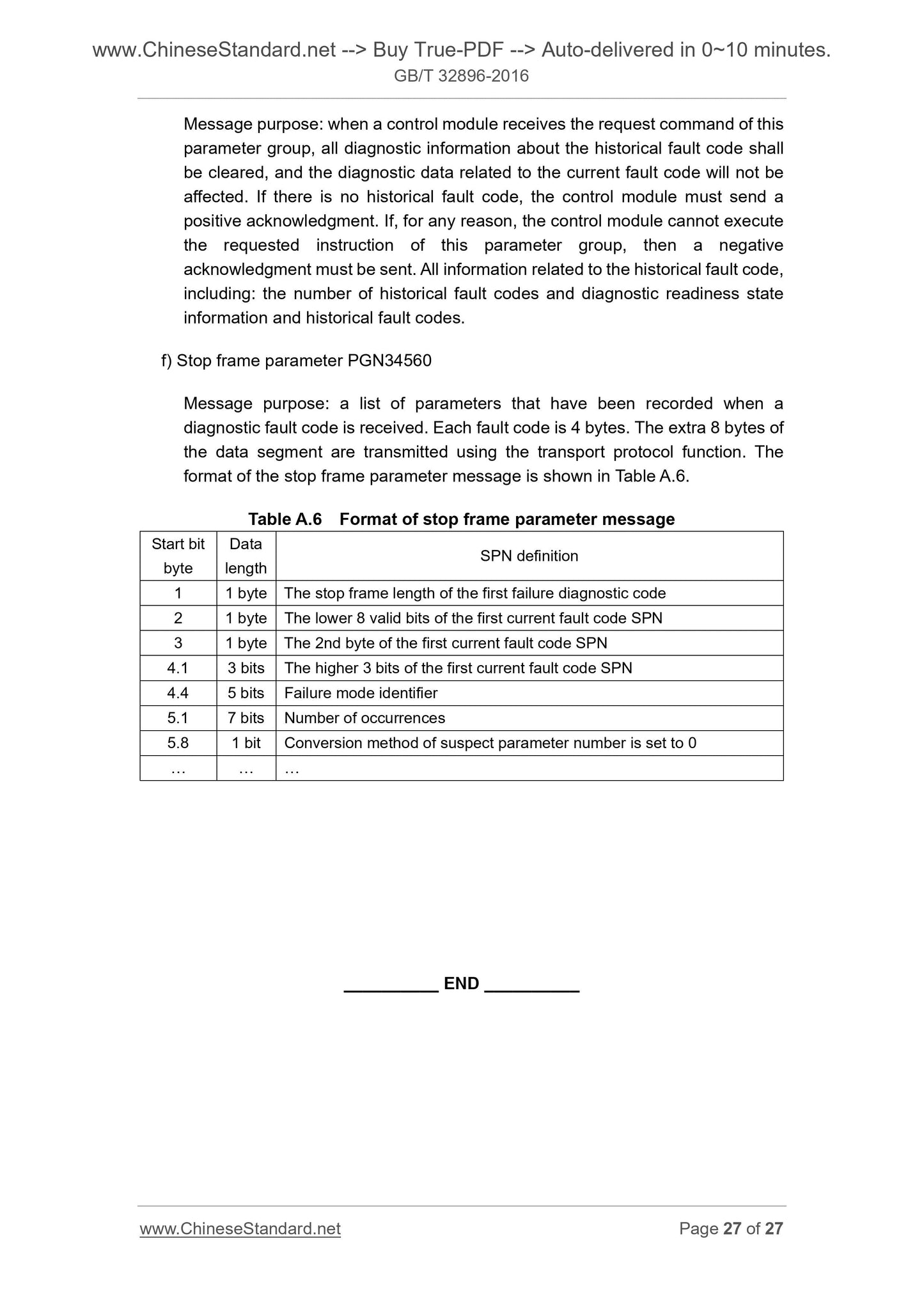 www.ChineseStandard.net --> Buy True-PDF --> Auto-delivered in 0~10 minutes.
GB/T 32896-2016

Message purpose: when a control module receives the request command of this parameter group, all diagnostic information about the historical fault code shall be cleared, and the diagnostic data related to the current fault code will not be affected. If there is no historical fault code, the control module must send a positive acknowledgment. If, for any reason, the control module cannot execute the requested instruction of this parameter group, then a negative acknowledgment must be sent. All information related to the historical fault code, including: the number of historical fault codes and diagnostic readiness state information and historical fault codes.

f) Stop frame parameter PGN34560

Message purpose: a list of parameters that have been recorded when a diagnostic fault code is received. Each fault code is 4 bytes. The extra 8 bytes of the data segment are transmitted using the transport protocol function. The format of the stop frame parameter message is shown in Table A.6.

Table A.6 Format of stop frame parameter message

| Start bit byte | Data length | SPN definition |
|---|---|---|
| 1 | 1 byte | The stop frame length of the first failure diagnostic code |
| 2 | 1 byte | The lower 8 valid bits of the first current fault code SPN |
| 3 | 1 byte | The 2nd byte of the first current fault code SPN |
| 4.1 | 3 bits | The higher 3 bits of the first current fault code SPN |
| 4.4 | 5 bits | Failure mode identifier |
| 5.1 | 7 bits | Number of occurrences |
| 5.8 | 1 bit | Conversion method of suspect parameter number is set to 0 |
| … | … | … |

_________ END _________

www.ChineseStandard.net Page 27 of 27